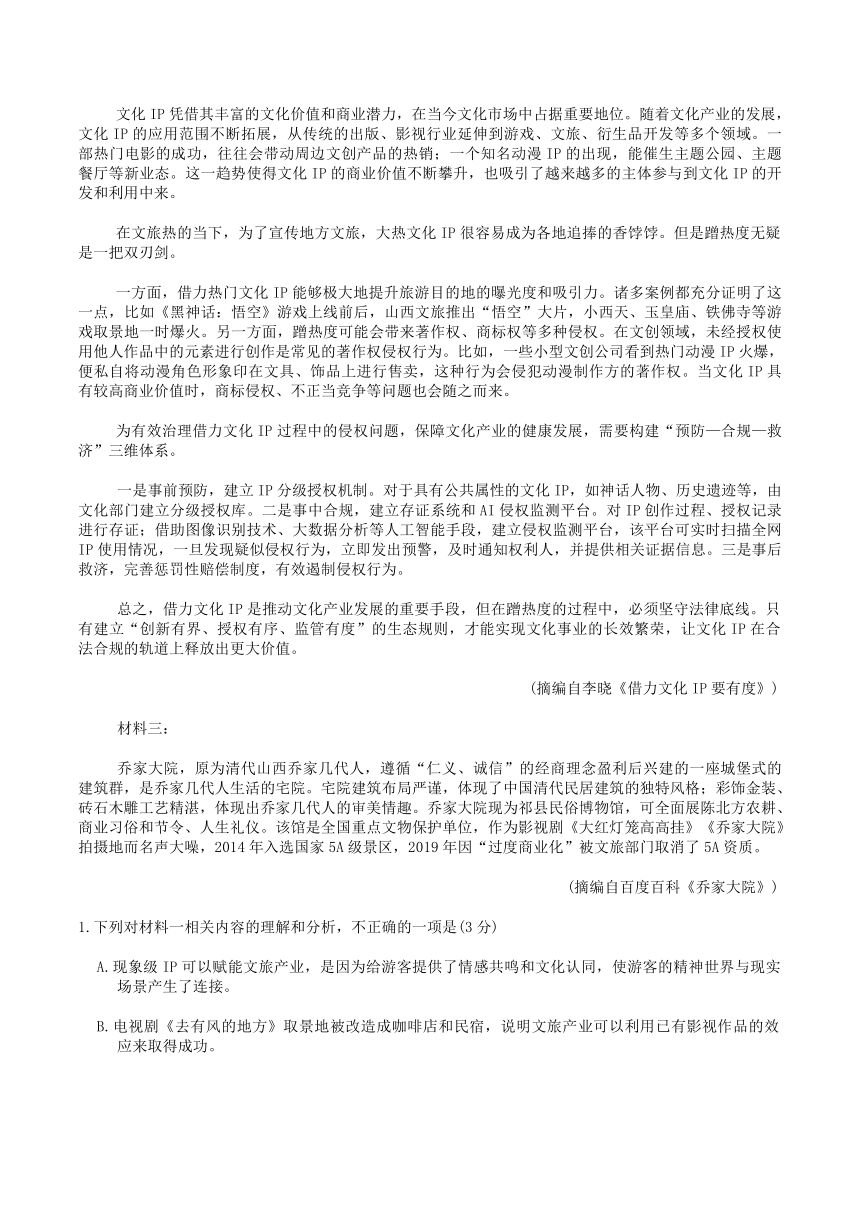 文化 IP 凭借其丰富的文化价值和商业潜力，在当今文化市场中占据重要地位。随着文化产业的发展，文化 IP 的应用范围不断拓展，从传统的出版、影视行业延伸到游戏、文旅、衍生品开发等多个领域。一部热门电影的成功，往往会带动周边文创产品的热销；一个知名动漫 IP 的出现，能催生主题公园、主题餐厅等新业态。这一趋势使得文化 IP 的商业价值不断攀升，也吸引了越来越多的主体参与到文化 IP 的开发和利用中来。

在文旅热的当下，为了宣传地方文旅，大热文化 IP 很容易成为各地追捧的香饽饽。但是蹭热度无疑是一把双刃剑。

一方面，借力热门文化 IP 能够极大地提升旅游目的地的曝光度和吸引力。诸多案例都充分证明了这一点，比如《黑神话：悟空》游戏上线前后，山西文旅推出“悟空”大片，小西天、玉皇庙、铁佛寺等游戏取景地一时爆火。另一方面，蹭热度可能会带来著作权、商标权等多种侵权。在文创领域，未经授权使用他人作品中的元素进行创作是常见的著作权侵权行为。比如，一些小型文创公司看到热门动漫 IP 火爆，便私自将动漫角色形象印在文具、饰品上进行售卖，这种行为会侵犯动漫制作方的著作权。当文化 IP 具有较高商业价值时，商标侵权、不正当竞争等问题也会随之而来。

为有效治理借力文化 IP 过程中的侵权问题，保障文化产业的健康发展，需要构建“预防—合规—救济”三维体系。

一是事前预防，建立 IP 分级授权机制。对于具有公共属性的文化 IP，如神话人物、历史遗迹等，由文化部门建立分级授权库。二是事中合规，建立存证系统和 AI 侵权监测平台。对 IP 创作过程、授权记录进行存证；借助图像识别技术、大数据分析等人工智能手段，建立侵权监测平台，该平台可实时扫描全网 IP 使用情况，一旦发现疑似侵权行为，立即发出预警，及时通知权利人，并提供相关证据信息。三是事后救济，完善惩罚性赔偿制度，有效遏制侵权行为。

总之，借力文化 IP 是推动文化产业发展的重要手段，但在蹭热度的过程中，必须坚守法律底线。只有建立“创新有界、授权有序、监管有度”的生态规则，才能实现文化事业的长效繁荣，让文化 IP 在合法合规的轨道上释放出更大价值。

（摘编自李晓《借力文化 IP 要有度》）

材料三：

乔家大院，原为清代山西乔家几代人，遵循“仁义、诚信”的经商理念盈利后兴建的一座城堡式的建筑群，是乔家几代人生活的宅院。宅院建筑布局严谨，体现了中国清代民居建筑的独特风格；彩饰金装、砖石木雕工艺精湛，体现出乔家几代人的审美情趣。乔家大院现为祁县民俗博物馆，可全面展陈北方农耕、商业习俗和节令、人生礼仪。该馆是全国重点文物保护单位，作为影视剧《大红灯笼高高挂》《乔家大院》拍摄地而名声大噪，2014 年入选国家 5A 级景区，2019 年因“过度商业化”被文旅部门取消了 5A 资质。

（摘编自百度百科《乔家大院》）

1.下列对材料一相关内容的理解和分析，不正确的一项是(3 分)

A.现象级 IP 可以赋能文旅产业，是因为给游客提供了情感共鸣和文化认同，使游客的精神世界与现实场景产生了连接。

B.电视剧《去有风的地方》取景地被改造成咖啡店和民宿，说明文旅产业可以利用已有影视作品的效应来取得成功。